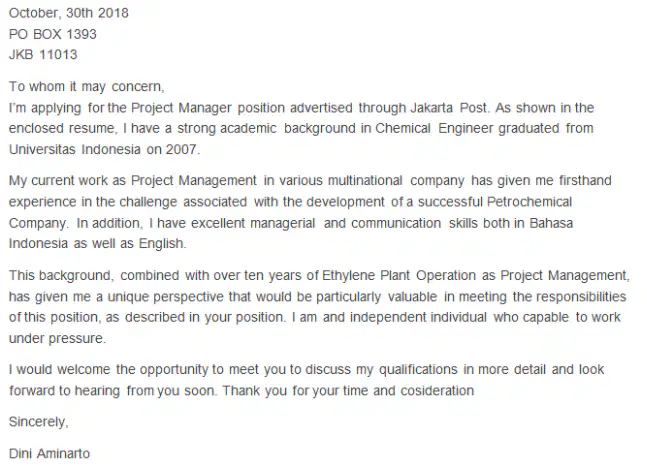 October, 30th 2018
PO BOX 1393
JKB 11013

To whom it may concern,
I'm applying for the Project Manager position advertised through Jakarta Post. As shown in the enclosed resume, I have a strong academic background in Chemical Engineer graduated from Universitas Indonesia on 2007.

My current work as Project Management in various multinational company has given me firsthand experience in the challenge associated with the development of a successful Petrochemical Company. In addition, I have excellent managerial and communication skills both in Bahasa Indonesia as well as English.

This background, combined with over ten years of Ethylene Plant Operation as Project Management, has given me a unique perspective that would be particularly valuable in meeting the responsibilities of this position, as described in your position. I am and independent individual who capable to work under pressure.

I would welcome the opportunity to meet you to discuss my qualifications in more detail and look forward to hearing from you soon. Thank you for your time and cosideration

Sincerely,

Dini Aminarto